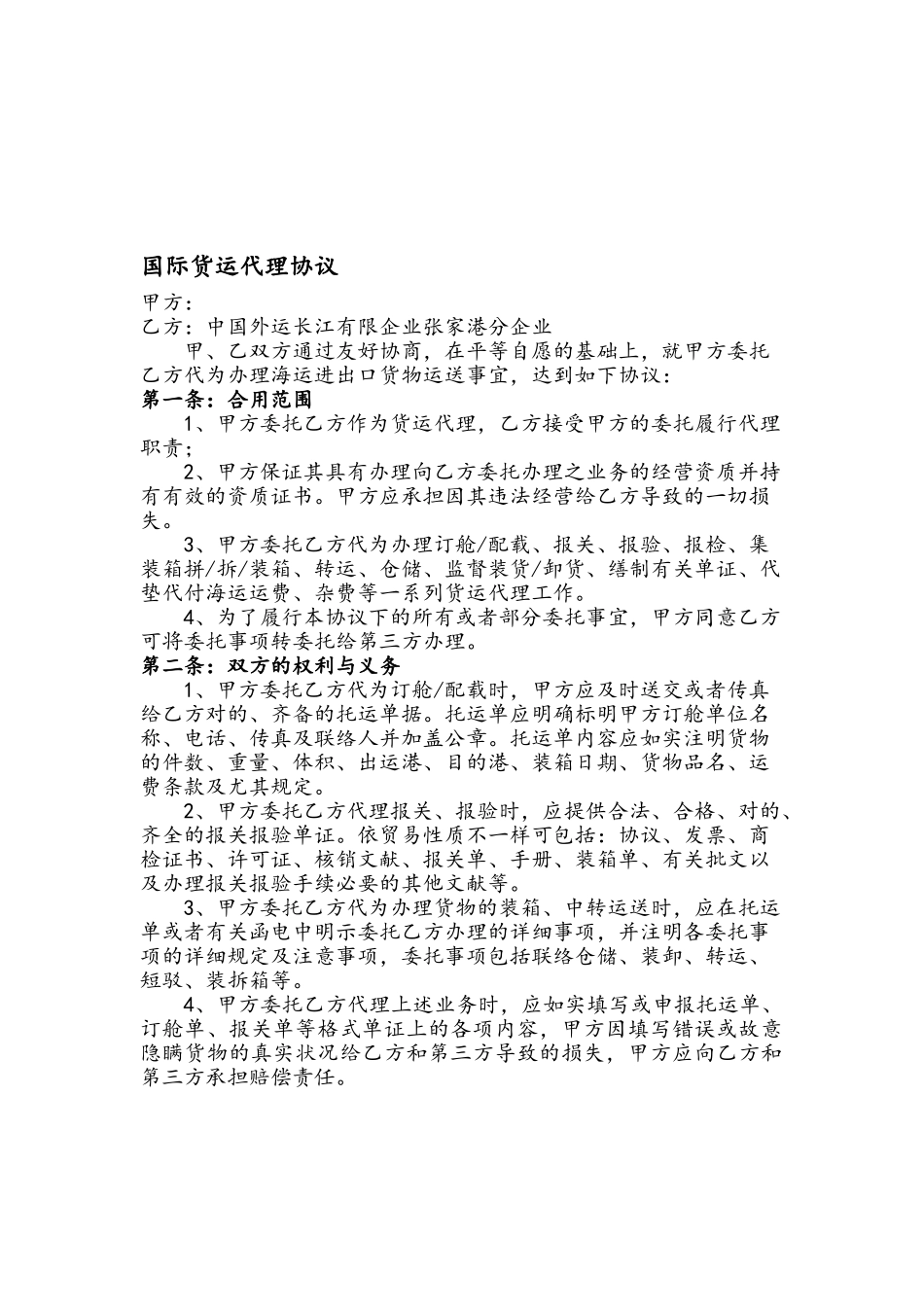 国际货运代理协议

甲方：
乙方：中国外运长江有限企业张家港分企业

甲、乙双方通过友好协商，在平等自愿的基础上，就甲方委托乙方代为办理海运进出口货物运送事宜，达到如下协议：

第一条：合用范围

1、甲方委托乙方作为货运代理，乙方接受甲方的委托履行代理职责；

2、甲方保证其具有办理向乙方委托办理之业务的经营资质并持有有效的资质证书。甲方应承担因其违法经营给乙方导致的一切损失。

3、甲方委托乙方代为办理订舱/配载、报关、报验、报检、集装箱拼/拆/装箱、转运、仓储、监督装货/卸货、缮制有关单证、代垫代付海运运费、杂费等一系列货运代理工作。

4、为了履行本协议下的所有或者部分委托事宜，甲方同意乙方可将委托事项转委托给第三方办理。

第二条：双方的权利与义务

1、甲方委托乙方代为订舱/配载时，甲方应及时送交或者传真给乙方对的、齐备的托运单据。托运单应明确标明甲方订舱单位名称、电话、传真及联络人并加盖公章。托运单内容应如实注明货物的件数、重量、体积、出运港、目的港、装箱日期、货物品名、运费条款及尤其规定。

2、甲方委托乙方代理报关、报验时，应提供合法、合格、对的、齐全的报关报验单证。依贸易性质不一样可包括：协议、发票、商检证书、许可证、核销文献、报关单、手册、装箱单、有关批文以及办理报关报验手续必要的其他文献等。

3、甲方委托乙方代为办理货物的装箱、中转运送时，应在托运单或者有关函电中明示委托乙方办理的详细事项，并注明各委托事项的详细规定及注意事项，委托事项包括联络仓储、装卸、转运、短驳、装拆箱等。

4、甲方委托乙方代理上述业务时，应如实填写或申报托运单、订舱单、报关单等格式单证上的各项内容，甲方因填写错误或故意隐瞒货物的真实状况给乙方和第三方导致的损失，甲方应向乙方和第三方承担赔偿责任。